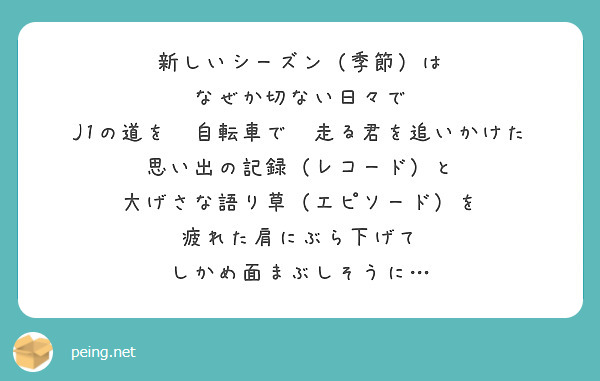 新しいシーズン（季節）は
なぜか切ない日々で
J1の道を　自転車で　走る君を追いかけた
思い出の記録（レコード）と
大げさな語り草（エピソード）を
疲れた肩にぶら下げて
しかめ面まぶしそうに…

peing.net